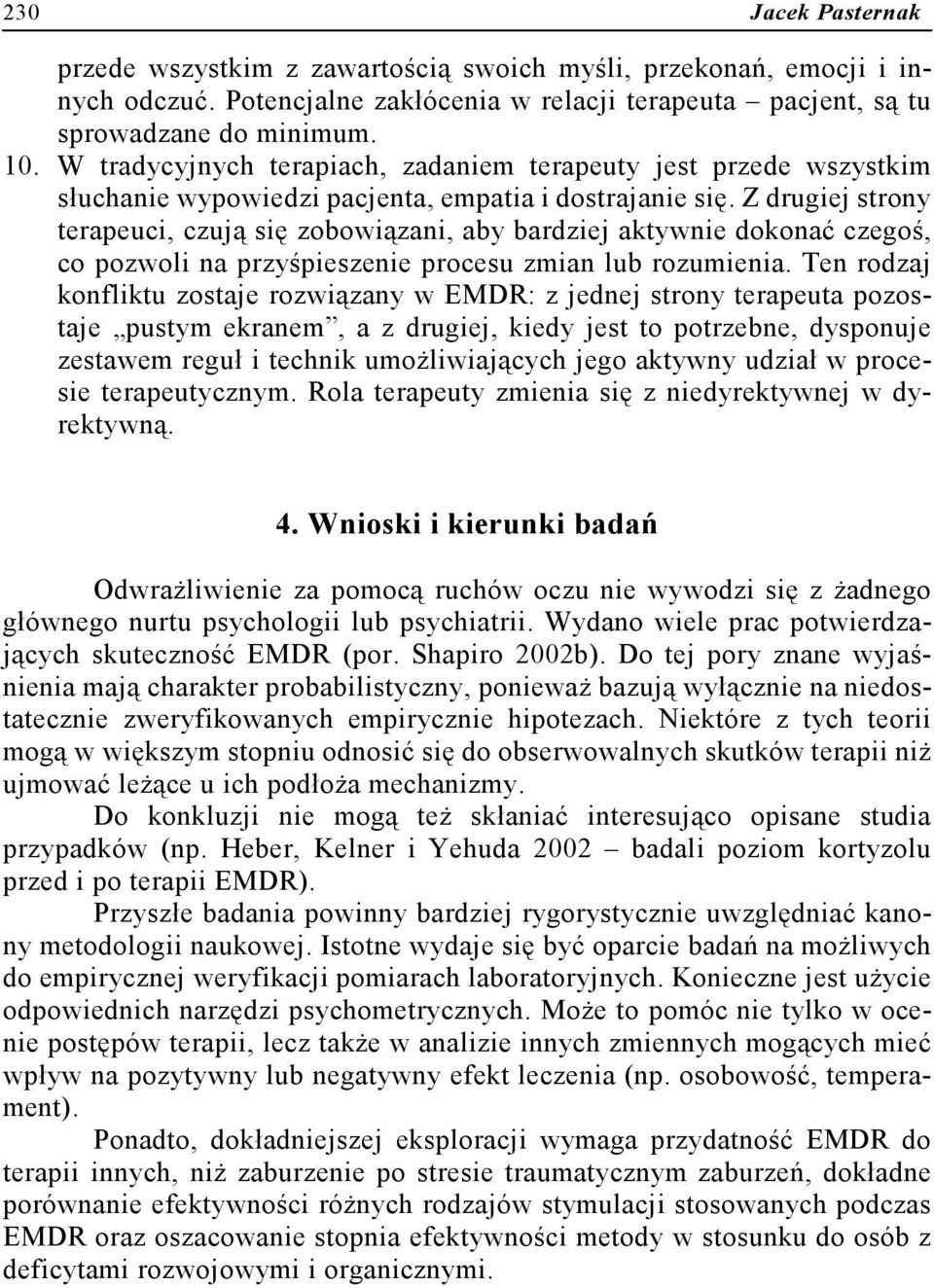 230 Jacek Pasternak

przede wszystkim z zawartością swoich myśli, przekonań, emocji i innych odczuć. Potencjalne zakłócenia w relacji terapeuta – pacjent, są tu sprowadzane do minimum.

10. W tradycyjnych terapiach, zadaniem terapeuty jest przede wszystkim słuchanie wypowiedzi pacjenta, empatia i dostrajanie się. Z drugiej strony terapeuci, czują się zobowiązani, aby bardziej aktywnie dokonać czegoś, co pozwoli na przyśpieszenie procesu zmian lub rozumienia. Ten rodzaj konfliktu zostaje rozwiązany w EMDR: z jednej strony terapeuta pozostaje „pustym ekranem”, a z drugiej, kiedy jest to potrzebne, dysponuje zestawem reguł i technik umożliwiających jego aktywny udział w procesie terapeutycznym. Rola terapeuty zmienia się z niedyrektywnej w dyrektywną.

4. Wnioski i kierunki badań

Odwrażliwienie za pomocą ruchów oczu nie wywodzi się z żadnego głównego nurtu psychologii lub psychiatrii. Wydano wiele prac potwierdzających skuteczność EMDR (por. Shapiro 2002b). Do tej pory znane wyjaśnienia mają charakter probabilistyczny, ponieważ bazują wyłącznie na niedostatecznie zweryfikowanych empirycznie hipotezach. Niektóre z tych teorii mogą w większym stopniu odnosić się do obserwowalnych skutków terapii niż ujmować leżące u ich podłoża mechanizmy.

Do konkluzji nie mogą też skłaniać interesująco opisane studia przypadków (np. Heber, Kelner i Yehuda 2002 – badali poziom kortyzolu przed i po terapii EMDR).

Przyszłe badania powinny bardziej rygorystycznie uwzględniać kanony metodologii naukowej. Istotne wydaje się być oparcie badań na możliwych do empirycznej weryfikacji pomiarach laboratoryjnych. Konieczne jest użycie odpowiednich narzędzi psychometrycznych. Może to pomóc nie tylko w ocenie postępów terapii, lecz także w analizie innych zmiennych mogących mieć wpływ na pozytywny lub negatywny efekt leczenia (np. osobowość, temperament).

Ponadto, dokładniejszej eksploracji wymaga przydatność EMDR do terapii innych, niż zaburzenie po stresie traumatycznym zaburzeń, dokładne porównanie efektywności różnych rodzajów stymulacji stosowanych podczas EMDR oraz oszacowanie stopnia efektywności metody w stosunku do osób z deficytami rozwojowymi i organicznymi.